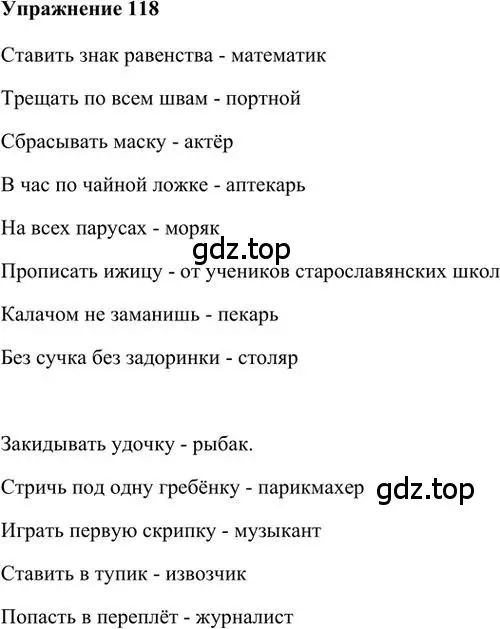 Упражнение 118

Ставить знак равенства - математик

Трещать по всем швам - портной

Сбрасывать маску - актёр

В час по чайной ложке - аптекарь

На всех парусах - моряк

gdz.top

Прописать ижицу - от учеников старославянских школ

Калачом не заманишь - пекарь

Без сучка без задоринки - столяр

Закидывать удочку - рыбак.

Стричь под одну гребёнку - парикмахер

gdz.top

Играть первую скрипку - музыкант

Ставить в тупик - извозчик

Попасть в переплёт - журналист